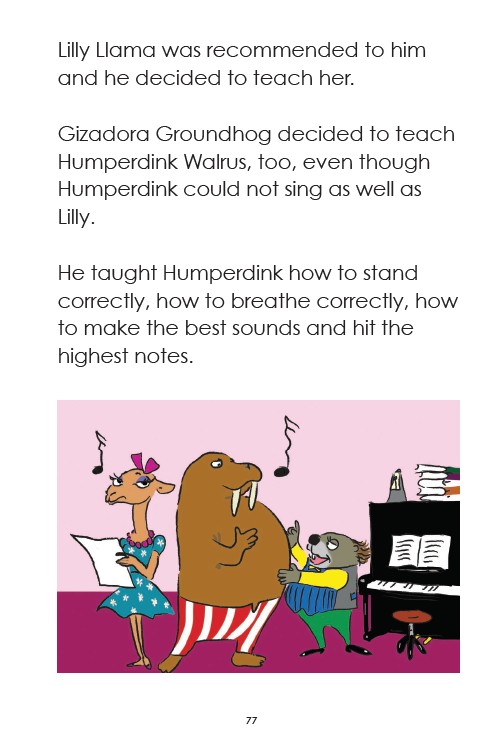 Lilly Llama was recommended to him and he decided to teach her.

Gizadora Groundhog decided to teach Humperdink Walrus, too, even though Humperdink could not sing as well as Lilly.

He taught Humperdink how to stand correctly, how to breathe correctly, how to make the best sounds and hit the highest notes.

77